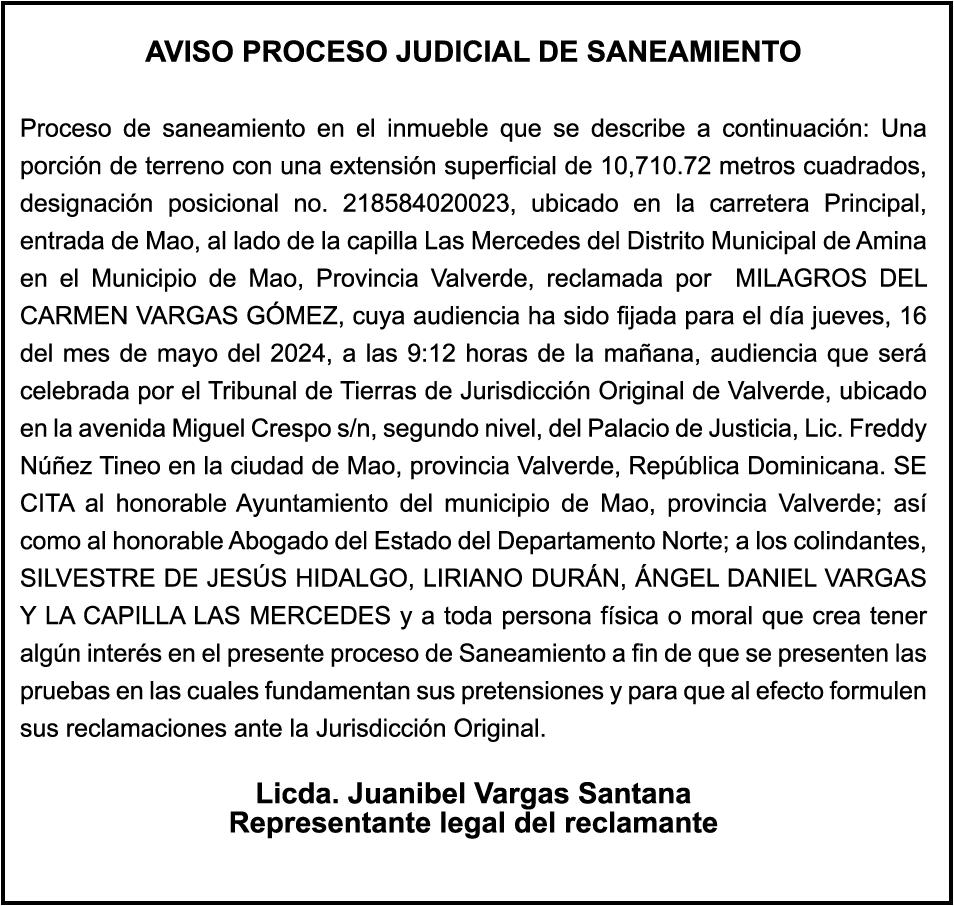 AVISO PROCESO JUDICIAL DE SANEAMIENTO

Proceso de saneamiento en el inmueble que se describe a continuación: Una porción de terreno con una extensión superficial de 10,710.72 metros cuadrados, designación posicional no. 218584020023, ubicado en la carretera Principal, entrada de Mao, al lado de la capilla Las Mercedes del Distrito Municipal de Amina en el Municipio de Mao, Provincia Valverde, reclamada por MILAGROS DEL CARMEN VARGAS GÓMEZ, cuya audiencia ha sido fijada para el día jueves, 16 del mes de mayo del 2024, a las 9:12 horas de la mañana, audiencia que será celebrada por el Tribunal de Tierras de Jurisdicción Original de Valverde, ubicado en la avenida Miguel Crespo s/n, segundo nivel, del Palacio de Justicia, Lic. Freddy Núñez Tineo en la ciudad de Mao, provincia Valverde, República Dominicana. SE CITA al honorable Ayuntamiento del municipio de Mao, provincia Valverde; así como al honorable Abogado del Estado del Departamento Norte; a los colindantes, SILVESTRE DE JESÚS HIDALGO, LIRIANO DURÁN, ÁNGEL DANIEL VARGAS Y LA CAPILLA LAS MERCEDES y a toda persona física o moral que crea tener algún interés en el presente proceso de Saneamiento a fin de que se presenten las pruebas en las cuales fundamentan sus pretensiones y para que al efecto formulen sus reclamaciones ante la Jurisdicción Original.

Licda. Juanibel Vargas Santana
Representante legal del reclamante